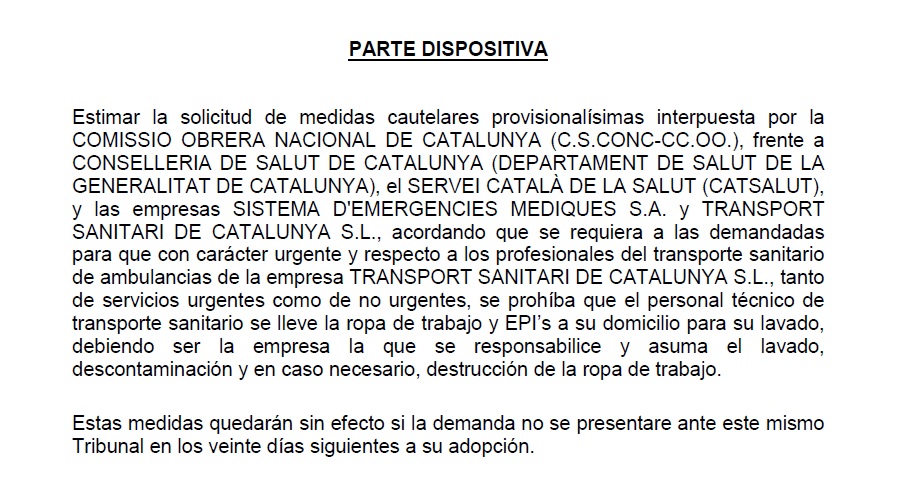 PARTE DISPOSITIVA

Estimar la solicitud de medidas cautelares provisionalísimas interpuesta por la COMISSIO OBRERA NACIONAL DE CATALUNYA (C.S.CONC-CC.OO.), frente a CONSELLERIA DE SALUT DE CATALUNYA (DEPARTAMENT DE SALUT DE LA GENERALITAT DE CATALUNYA), el SERVEI CATALÀ DE LA SALUT (CATSALUT), y las empresas SISTEMA D'EMERGENCIES MEDIQUES S.A. y TRANSPORT SANITARI DE CATALUNYA S.L., acordando que se requiera a las demandadas para que con carácter urgente y respecto a los profesionales del transporte sanitario de ambulancias de la empresa TRANSPORT SANITARI DE CATALUNYA S.L., tanto de servicios urgentes como de no urgentes, se prohíba que el personal técnico de transporte sanitario se lleve la ropa de trabajo y EPI's a su domicilio para su lavado, debiendo ser la empresa la que se responsabilice y asuma el lavado, descontaminación y en caso necesario, destrucción de la ropa de trabajo.

Estas medidas quedarán sin efecto si la demanda no se presentare ante este mismo Tribunal en los veinte días siguientes a su adopción.